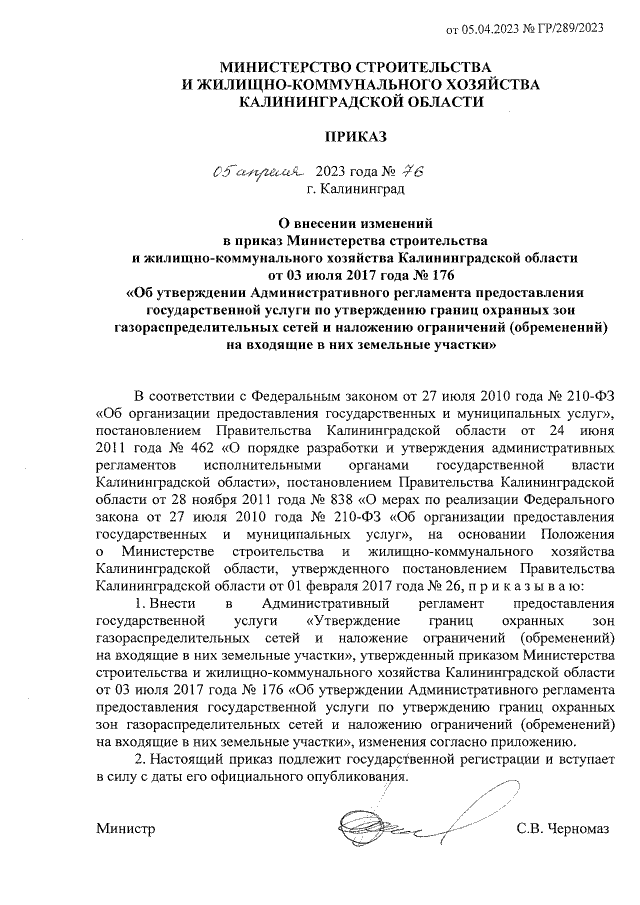 от 05.04.2023 № ГР/289/2023

МИНИСТЕРСТВО СТРОИТЕЛЬСТВА
И ЖИЛИЩНО-КОММУНАЛЬНОГО ХОЗЯЙСТВА
КАЛИНИНГРАДСКОЙ ОБЛАСТИ

ПРИКАЗ

05 апреля 2023 года № 76
г. Калининград

О внесении изменений
в приказ Министерства строительства
и жилищно-коммунального хозяйства Калининградской области
от 03 июля 2017 года № 176
«Об утверждении Административного регламента предоставления государственной услуги по утверждению границ охранных зон газораспределительных сетей и наложению ограничений (обременений) на входящие в них земельные участки»

В соответствии с Федеральным законом от 27 июля 2010 года № 210-ФЗ «Об организации предоставления государственных и муниципальных услуг», постановлением Правительства Калининградской области от 24 июня 2011 года № 462 «О порядке разработки и утверждения административных регламентов исполнительными органами государственной власти Калининградской области», постановлением Правительства Калининградской области от 28 ноября 2011 года № 838 «О мерах по реализации Федерального закона от 27 июля 2010 года № 210-ФЗ «Об организации предоставления государственных и муниципальных услуг», на основании Положения о Министерстве строительства и жилищно-коммунального хозяйства Калининградской области, утвержденного постановлением Правительства Калининградской области от 01 февраля 2017 года № 26, п р и к а з ы в а ю:

1. Внести в Административный регламент предоставления государственной услуги «Утверждение границ охранных зон газораспределительных сетей и наложение ограничений (обременений) на входящие в них земельные участки», утвержденный приказом Министерства строительства и жилищно-коммунального хозяйства Калининградской области от 03 июля 2017 года № 176 «Об утверждении Административного регламента предоставления государственной услуги по утверждению границ охранных зон газораспределительных сетей и наложению ограничений (обременений) на входящие в них земельные участки», изменения согласно приложению.

2. Настоящий приказ подлежит государственной регистрации и вступает в силу с даты его официального опубликования.

Министр С.В. Черномаз